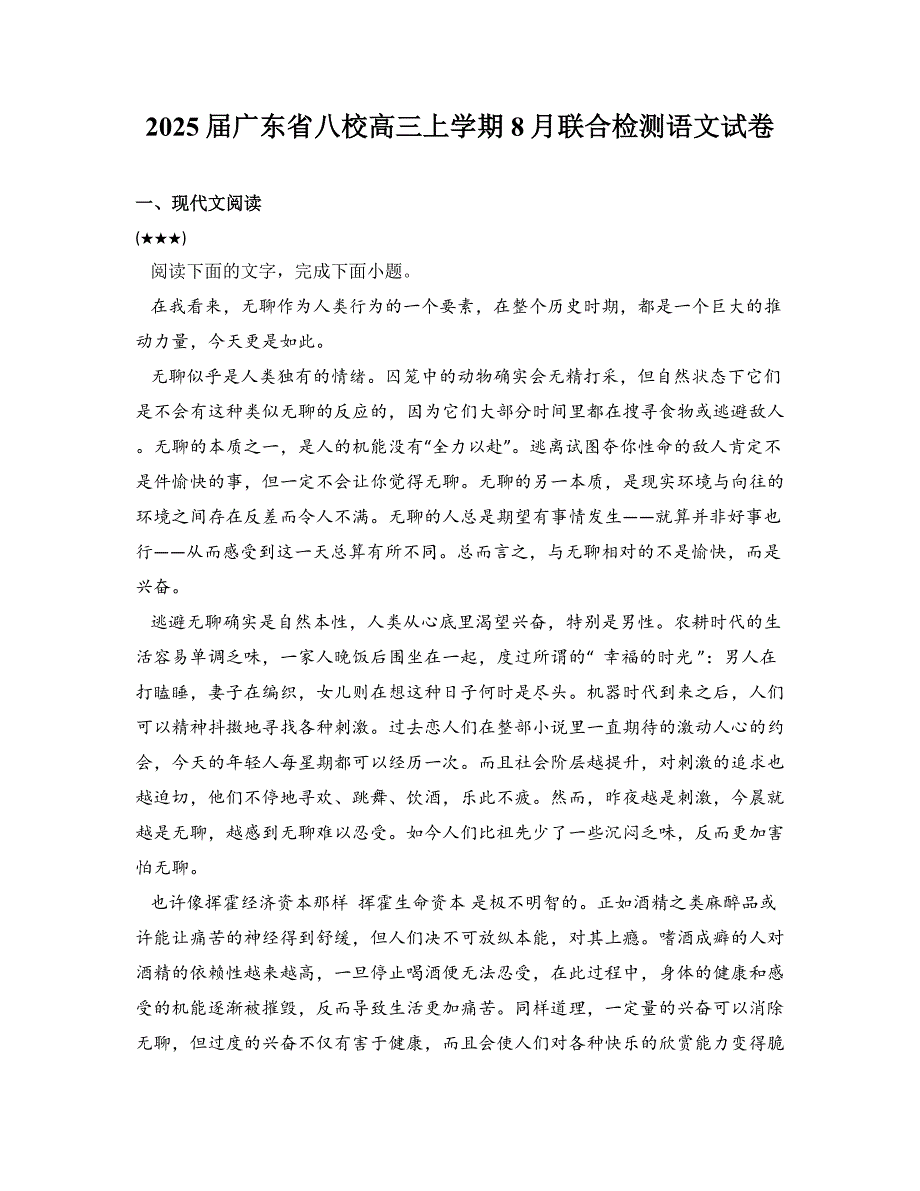 2025届广东省八校高三上学期8月联合检测语文试卷

一、现代文阅读

(★★★)

阅读下面的文字，完成下面小题。

在我看来，无聊作为人类行为的一个要素，在整个历史时期，都是一个巨大的推动力量，今天更是如此。

无聊似乎是人类独有的情绪。囚笼中的动物确实会无精打采，但自然状态下它们是不会有这种类似无聊的反应的，因为它们大部分时间里都在搜寻食物或逃避敌人。无聊的本质之一，是人的机能没有“全力以赴”。逃离试图夺你性命的敌人肯定不是件愉快的事，但一定不会让你觉得无聊。无聊的另一本质，是现实环境与向往的环境之间存在反差而令人不满。无聊的人总是期望有事情发生——就算并非好事也行——从而感受到这一天总算有所不同。总而言之，与无聊相对的不是愉快，而是兴奋。

逃避无聊确实是自然本性，人类从心底里渴望兴奋，特别是男性。农耕时代的生活容易单调乏味，一家人晚饭后围坐在一起，度过所谓的“ 幸福的时光”：男人在打瞌睡，妻子在编织，女儿则在想这种日子何时是尽头。机器时代到来之后，人们可以精神抖擞地寻找各种刺激。过去恋人们在整部小说里一直期待的激动人心的约会，今天的年轻人每星期都可以经历一次。而且社会阶层越提升，对刺激的追求也越迫切，他们不停地寻欢、跳舞、饮酒，乐此不疲。然而，昨夜越是刺激，今晨就越是无聊，越感到无聊难以忍受。如今人们比祖先少了一些沉闷乏味，反而更加害怕无聊。

也许像挥霍经济资本那样 挥霍生命资本 是极不明智的。正如酒精之类麻醉品或许能让痛苦的神经得到舒缓，但人们决不可放纵本能，对其上瘾。嗜酒成癖的人对酒精的依赖性越来越高，一旦停止喝酒便无法忍受，在此过程中，身体的健康和感受的机能逐渐被摧毁，反而导致生活更加痛苦。同样道理，一定量的兴奋可以消除无聊，但过度的兴奋不仅有害于健康，而且会使人们对各种快乐的欣赏能力变得脆